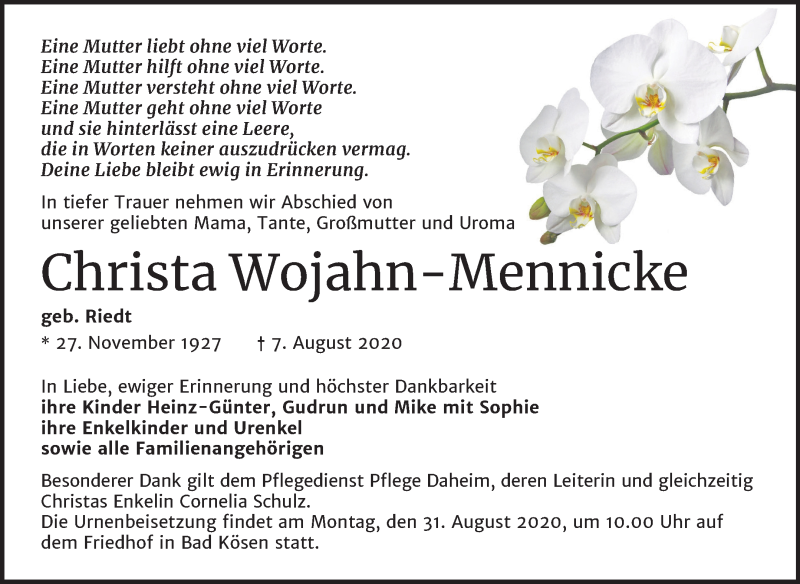 Eine Mutter liebt ohne viel Worte.
Eine Mutter hilft ohne viel Worte.
Eine Mutter versteht ohne viel Worte.
Eine Mutter geht ohne viel Worte
und sie hinterlässt eine Leere,
die in Worten keiner auszudrücken vermag.
Deine Liebe bleibt ewig in Erinnerung.

In tiefer Trauer nehmen wir Abschied von unserer geliebten Mama, Tante, Großmutter und Uroma

Christa Wojahn-Mennicke

geb. Riedt

* 27. November 1927 † 7. August 2020

In Liebe, ewiger Erinnerung und höchster Dankbarkeit
ihre Kinder Heinz-Günter, Gudrun und Mike mit Sophie
ihre Enkelkinder und Urenkel
sowie alle Familienangehörigen

Besonderer Dank gilt dem Pflegedienst Pflege Daheim, deren Leiterin und gleichzeitig Christas Enkelin Cornelia Schulz.
Die Urnenbeisetzung findet am Montag, den 31. August 2020, um 10.00 Uhr auf dem Friedhof in Bad Kösen statt.